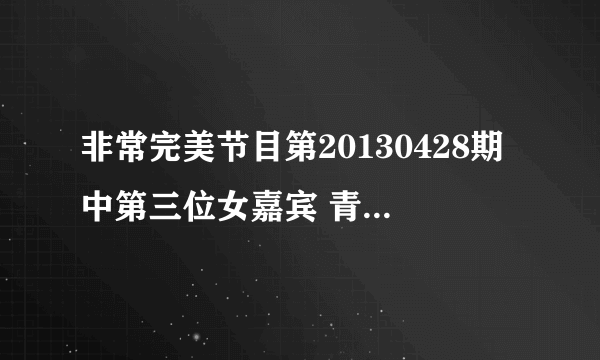 非常完美节目第20130428期中第三位女嘉宾 青...